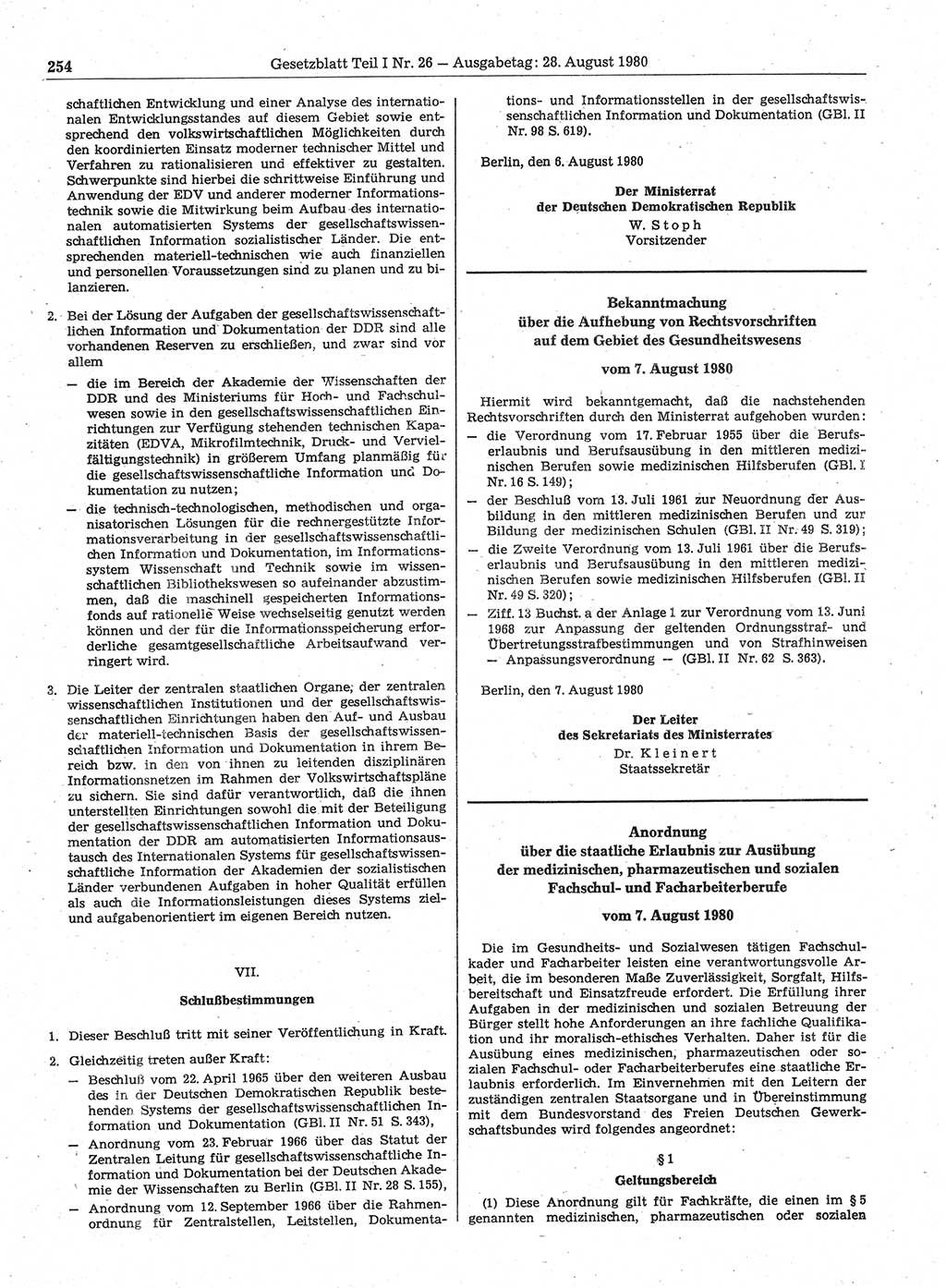 254 Gesetzblatt Teil I Nr. 26 — Ausgabetag: 28. August 1980

schaftlichen Entwicklung und einer Analyse des internationalen Entwicklungsstandes auf diesem Gebiet sowie entsprechend den volkswirtschaftlichen Möglichkeiten durch den koordinierten Einsatz moderner technischer Mittel und Verfahren zu rationalisieren und effektiver zu gestalten. Schwerpunkte sind hierbei die schrittweise Einführung und Anwendung der EDV und anderer moderner Informationstechnik sowie die Mitwirkung beim Aufbau des internationalen automatisierten Systems der gesellschaftswissenschaftlichen Information sozialistischer Länder. Die entsprechenden materiell-technischen wie auch finanziellen und personellen Voraussetzungen sind zu planen und zu bilanzieren.

2. Bei der Lösung der Aufgaben der gesellschaftswissenschaftlichen Information und Dokumentation der DDR sind alle vorhandenen Reserven zu erschließen, und zwar sind vor allem
— die im Bereich der Akademie der Wissenschaften der DDR und des Ministeriums für Hoch- und Fachschulwesen sowie in den gesellschaftswissenschaftlichen Einrichtungen zur Verfügung stehenden technischen Kapazitäten (EDVA, Mikrofilmtechnik, Druck- und Vervielfältigungstechnik) in größerem Umfang planmäßig für die gesellschaftswissenschaftliche Information und Dokumentation zu nutzen;
— die technisch-technologischen, methodischen und organisatorischen Lösungen für die rechnergestützte Informationsverarbeitung in der gesellschaftswissenschaftlichen Information und Dokumentation, im Informationssystem Wissenschaft und Technik sowie im wissenschaftlichen Bibliothekswesen so aufeinander abzustimmen, daß die maschinell gespeicherten Informationsfonds auf rationelle Weise wechselseitig genutzt werden können und der für die Informationsspeicherung erforderliche gesamtgesellschaftliche Arbeitsaufwand verringert wird.

3. Die Leiter der zentralen staatlichen Organe, der zentralen wissenschaftlichen Institutionen und der gesellschaftswissenschaftlichen Einrichtungen haben den Auf- und Ausbau der materiell-technischen Basis der gesellschaftswissenschaftlichen Information und Dokumentation in ihrem Bereich bzw. in den von ihnen zu leitenden disziplinären Informationsnetzen im Rahmen der Volkswirtschaftspläne zu sichern. Sie sind dafür verantwortlich, daß die ihnen unterstellten Einrichtungen sowohl die mit der Beteiligung der gesellschaftswissenschaftlichen Information und Dokumentation der DDR am automatisierten Informationsaustausch des Internationalen Systems für gesellschaftswissenschaftliche Information der Akademien der sozialistischen Länder verbundenen Aufgaben in hoher Qualität erfüllen als auch die Informationsleistungen dieses Systems ziel- und aufgabenorientiert im eigenen Bereich nutzen.

VII.
Schlußbestimmungen

1. Dieser Beschluß tritt mit seiner Veröffentlichung in Kraft.
2. Gleichzeitig treten außer Kraft:
— Beschluß vom 22. April 1965 über den weiteren Ausbau des in der Deutschen Demokratischen Republik bestehenden Systems der gesellschaftswissenschaftlichen Information und Dokumentation (GBl. II Nr. 51 S. 343),
— Anordnung vom 23. Februar 1966 über das Statut der Zentralen Leitung für gesellschaftswissenschaftliche Information und Dokumentation bei der Deutschen Akademie der Wissenschaften zu Berlin (GBl. II Nr. 28 S. 155),
— Anordnung vom 12. September 1966 über die Rahmenordnung für Zentralstellen, Leitstellen, Dokumentations- und Informationsstellen in der gesellschaftswissenschaftlichen Information und Dokumentation (GBl. II Nr. 98 S. 619).

Berlin, den 6. August 1980

Der Ministerrat
der Deutschen Demokratischen Republik
W. Stoph
Vorsitzender

Bekanntmachung
über die Aufhebung von Rechtsvorschriften
auf dem Gebiet des Gesundheitswesens

vom 7. August 1980

Hiermit wird bekanntgemacht, daß die nachstehenden Rechtsvorschriften durch den Ministerrat aufgehoben wurden:
— die Verordnung vom 17. Februar 1955 über die Berufserlaubnis und Berufsausübung in den mittleren medizinischen Berufen sowie medizinischen Hilfsberufen (GBl. I Nr. 16 S. 149);
— der Beschluß vom 13. Juli 1961 zur Neuordnung der Ausbildung in den mittleren medizinischen Berufen und zur Bildung der medizinischen Schulen (GBl. II Nr. 49 S. 319);
— die Zweite Verordnung vom 13. Juli 1961 über die Berufserlaubnis und Berufsausübung in den mittleren medizinischen Berufen sowie medizinischen Hilfsberufen (GBl. II Nr. 49 S. 320);
— Ziff. 13 Buchst. a der Anlage 1 zur Verordnung vom 13. Juni 1968 zur Anpassung der geltenden Ordnungsstraf- und Übertretungsstrafbestimmungen und von Strafhinweisen — Anpassungsverordnung — (GBl. II Nr. 62 S. 363).

Berlin, den 7. August 1980

Der Leiter
des Sekretariats des Ministerrates
Dr. Kleinert
Staatssekretär

Anordnung
über die staatliche Erlaubnis zur Ausübung
der medizinischen, pharmazeutischen und sozialen
Fachschul- und Facharbeiterberufe

vom 7. August 1980

Die im Gesundheits- und Sozialwesen tätigen Fachschulkader und Facharbeiter leisten eine verantwortungsvolle Arbeit, die im besonderen Maße Zuverlässigkeit, Sorgfalt, Hilfsbereitschaft und Einsatzfreude erfordert. Die Erfüllung ihrer Aufgaben in der medizinischen und sozialen Betreuung der Bürger stellt hohe Anforderungen an ihre fachliche Qualifikation und ihr moralisch-ethisches Verhalten. Daher ist für die Ausübung eines medizinischen, pharmazeutischen oder sozialen Fachschul- oder Facharbeiterberufes eine staatliche Erlaubnis erforderlich. Im Einvernehmen mit den Leitern der zuständigen zentralen Staatsorgane und in Übereinstimmung mit dem Bundesvorstand des Freien Deutschen Gewerkschaftsbundes wird folgendes angeordnet:

§ 1
Geltungsbereich

(1) Diese Anordnung gilt für Fachkräfte, die einen im § 5 genannten medizinischen, pharmazeutischen oder sozialen